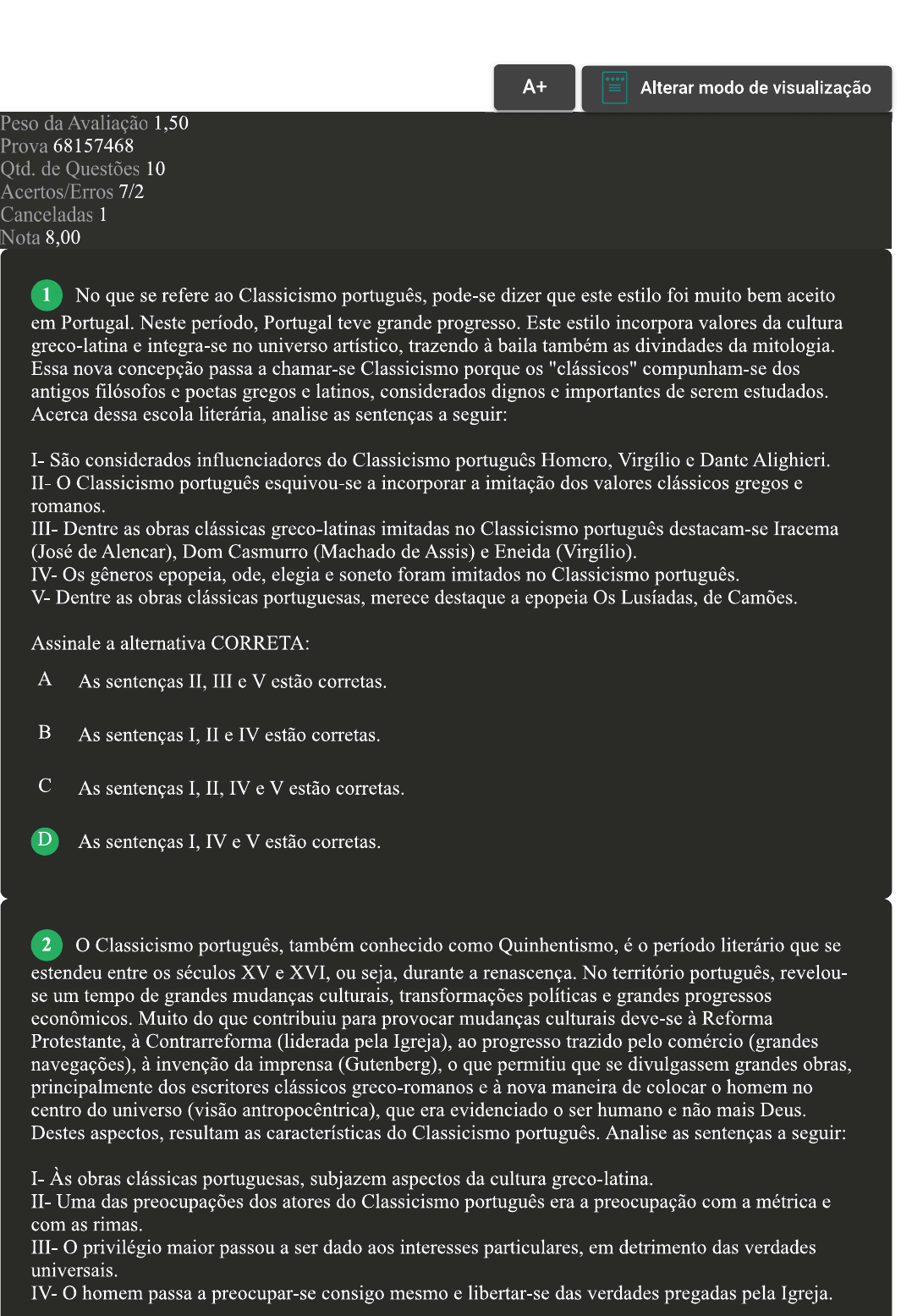 A+

Alterar modo de visualização

Peso da Avaliação 1,50
Prova 68157468
Qtd. de Questões 10
Acertos/Erros 7/2
Canceladas 1
Nota 8,00

1 No que se refere ao Classicismo português, pode-se dizer que este estilo foi muito bem aceito em Portugal. Neste período, Portugal teve grande progresso. Este estilo incorpora valores da cultura greco-latina e integra-se no universo artístico, trazendo à baila também as divindades da mitologia. Essa nova concepção passa a chamar-se Classicismo porque os "clássicos" compunham-se dos antigos filósofos e poetas gregos e latinos, considerados dignos e importantes de serem estudados. Acerca dessa escola literária, analise as sentenças a seguir:

I- São considerados influenciadores do Classicismo português Homero, Virgílio e Dante Alighieri.
II- O Classicismo português esquivou-se a incorporar a imitação dos valores clássicos gregos e romanos.
III- Dentre as obras clássicas greco-latinas imitadas no Classicismo português destacam-se Iracema (José de Alencar), Dom Casmurro (Machado de Assis) e Eneida (Virgílio).
IV- Os gêneros epopeia, ode, elegia e soneto foram imitados no Classicismo português.
V- Dentre as obras clássicas portuguesas, merece destaque a epopeia Os Lusíadas, de Camões.

Assinale a alternativa CORRETA:

A As sentenças II, III e V estão corretas.

B As sentenças I, II e IV estão corretas.

C As sentenças I, II, IV e V estão corretas.

D As sentenças I, IV e V estão corretas.

2 O Classicismo português, também conhecido como Quinhentismo, é o período literário que se estendeu entre os séculos XV e XVI, ou seja, durante a renascença. No território português, revelou-se um tempo de grandes mudanças culturais, transformações políticas e grandes progressos econômicos. Muito do que contribuiu para provocar mudanças culturais deve-se à Reforma Protestante, à Contrarreforma (liderada pela Igreja), ao progresso trazido pelo comércio (grandes navegações), à invenção da imprensa (Gutenberg), o que permitiu que se divulgassem grandes obras, principalmente dos escritores clássicos greco-romanos e à nova maneira de colocar o homem no centro do universo (visão antropocêntrica), que era evidenciado o ser humano e não mais Deus. Destes aspectos, resultam as características do Classicismo português. Analise as sentenças a seguir:

I- Às obras clássicas portuguesas, subjazem aspectos da cultura greco-latina.
II- Uma das preocupações dos atores do Classicismo português era a preocupação com a métrica e com as rimas.
III- O privilégio maior passou a ser dado aos interesses particulares, em detrimento das verdades universais.
IV- O homem passa a preocupar-se consigo mesmo e libertar-se das verdades pregadas pela Igreja.